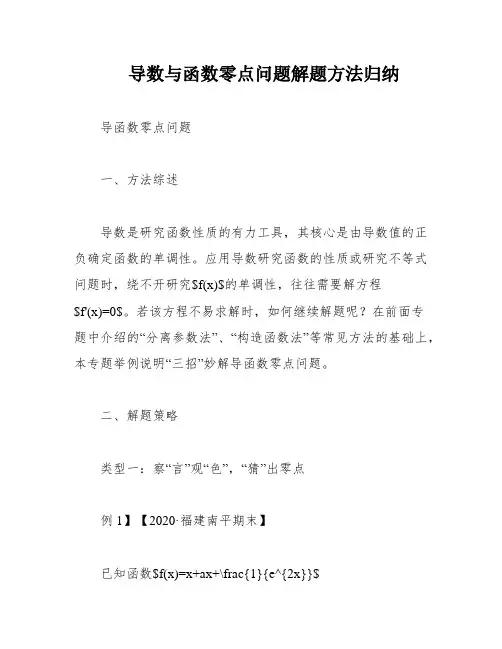 导数与函数零点问题解题方法归纳

导函数零点问题

一、方法综述

导数是研究函数性质的有力工具，其核心是由导数值的正负确定函数的单调性。应用导数研究函数的性质或研究不等式问题时，绕不开研究\$f(x)\$的单调性，往往需要解方程\$f'(x)=0\$。若该方程不易求解时，如何继续解题呢？在前面专题中介绍的“分离参数法”、“构造函数法”等常见方法的基础上，本专题举例说明“三招”妙解导函数零点问题。

二、解题策略

类型一：察“言”观“色”，“猜”出零点

例 1】【2020·福建南平期末】

已知函数\$f(x)=x+ax+\frac{1}{e^{2x}}\$